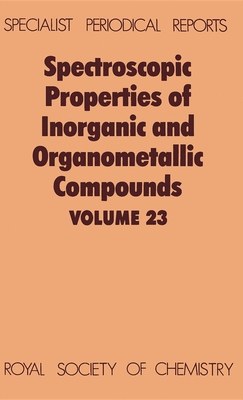 SPECIALIST PERIODICAL REPORTS

Spectroscopic Properties of Inorganic and Organometallic Compounds

VOLUME 23

ROYAL SOCIETY OF CHEMISTRY